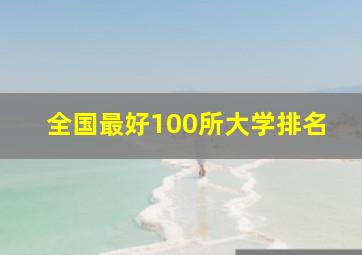 全国最好100所大学排名